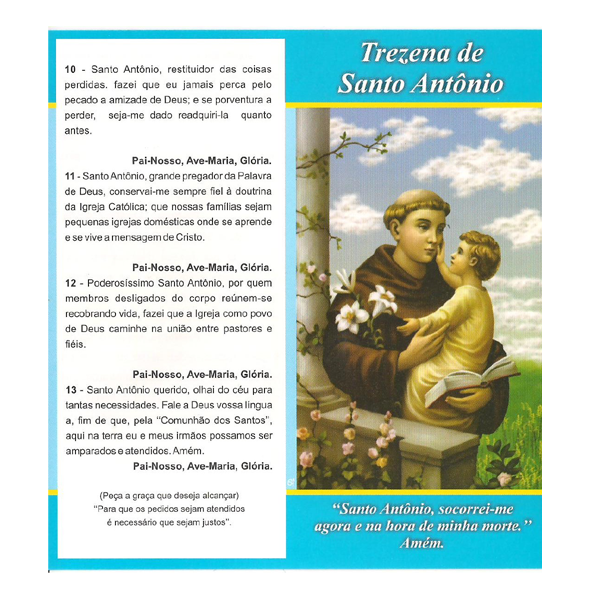 10 - Santo Antônio, restituidor das coisas perdidas. fazei que eu jamais perca pelo pecado a amizade de Deus; e se porventura a perder, seja-me dado readquiri-la quanto antes.

Pai-Nosso, Ave-Maria, Glória.

11 - Santo Antônio, grande pregador da Palavra de Deus, conservai-me sempre fiel à doutrina da Igreja Católica; que nossas famílias sejam pequenas igrejas domésticas onde se aprende e se vive a mensagem de Cristo.

Pai-Nosso, Ave-Maria, Glória.

12 - Poderosíssimo Santo Antônio, por quem membros desligados do corpo reúnem-se recobrando vida, fazei que a Igreja como povo de Deus caminhe na união entre pastores e fiéis.

Pai-Nosso, Ave-Maria, Glória.

13 - Santo Antônio querido, olhai do céu para tantas necessidades. Fale a Deus vossa língua a, fim de que, pela "Comunhão dos Santos", aqui na terra eu e meus irmãos possamos ser amparados e atendidos. Amém.

Pai-Nosso, Ave-Maria, Glória.

(Peça a graça que deseja alcançar)
"Para que os pedidos sejam atendidos é necessário que sejam justos".

Trezena de Santo Antônio

"Santo Antônio, socorrei-me agora e na hora de minha morte." Amém.